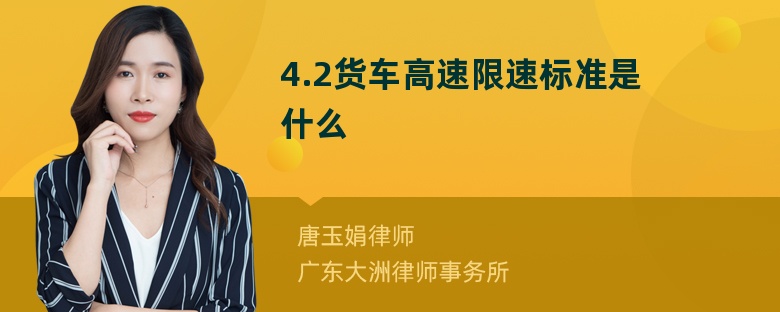 4.2货车高速限速标准是什么

唐玉娟律师
广东大洲律师事务所